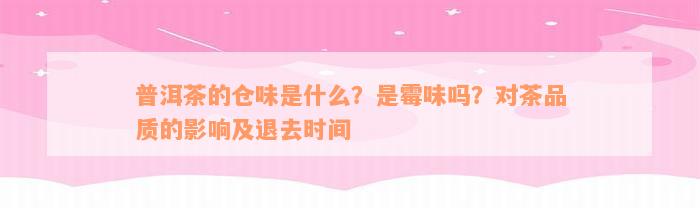 普洱茶的仓味是什么？是霉味吗？对茶品质的影响及退去时间